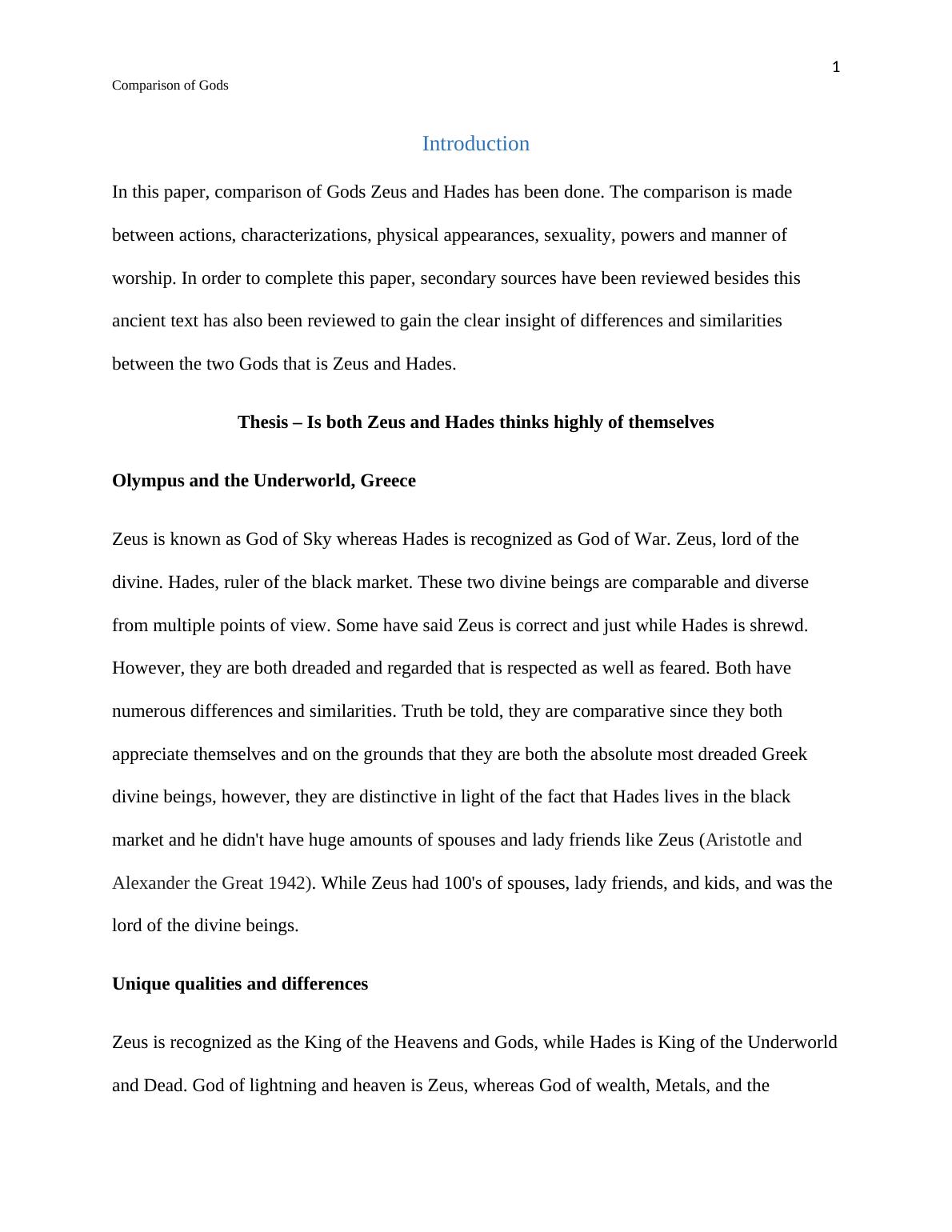 1

Comparison of Gods

Introduction

In this paper, comparison of Gods Zeus and Hades has been done. The comparison is made between actions, characterizations, physical appearances, sexuality, powers and manner of worship. In order to complete this paper, secondary sources have been reviewed besides this ancient text has also been reviewed to gain the clear insight of differences and similarities between the two Gods that is Zeus and Hades.

Thesis – Is both Zeus and Hades thinks highly of themselves

Olympus and the Underworld, Greece

Zeus is known as God of Sky whereas Hades is recognized as God of War. Zeus, lord of the divine. Hades, ruler of the black market. These two divine beings are comparable and diverse from multiple points of view. Some have said Zeus is correct and just while Hades is shrewd. However, they are both dreaded and regarded that is respected as well as feared. Both have numerous differences and similarities. Truth be told, they are comparative since they both appreciate themselves and on the grounds that they are both the absolute most dreaded Greek divine beings, however, they are distinctive in light of the fact that Hades lives in the black market and he didn't have huge amounts of spouses and lady friends like Zeus (Aristotle and Alexander the Great 1942). While Zeus had 100's of spouses, lady friends, and kids, and was the lord of the divine beings.

Unique qualities and differences

Zeus is recognized as the King of the Heavens and Gods, while Hades is King of the Underworld and Dead. God of lightning and heaven is Zeus, whereas God of wealth, Metals, and the